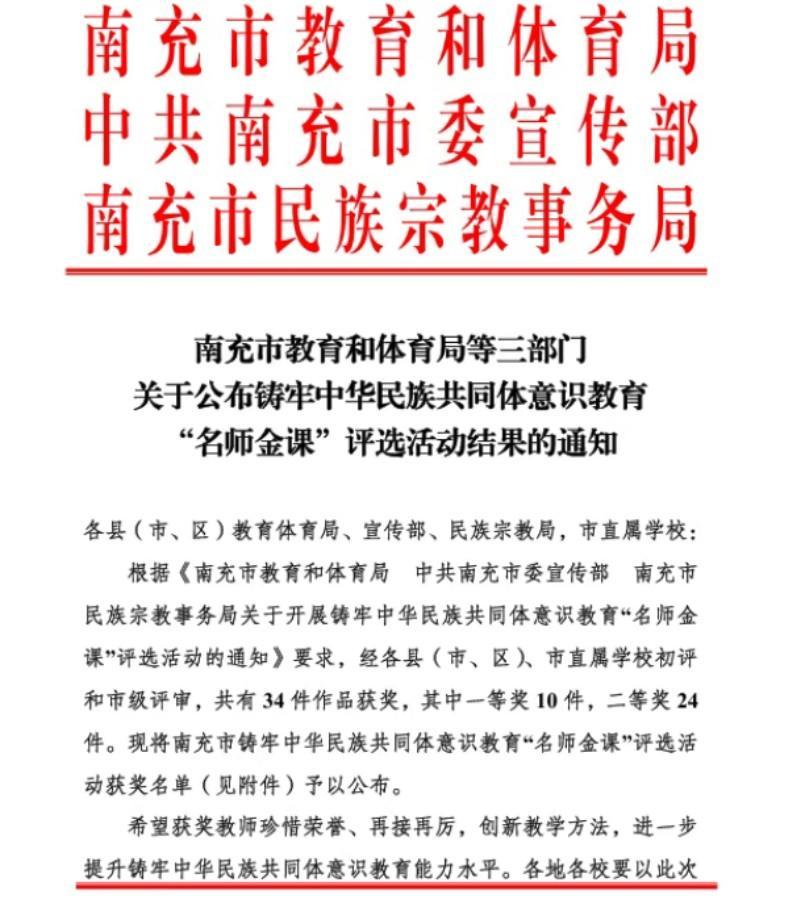 南充市教育和体育局
中共南充市委宣传部
南充市民族宗教事务局

南充市教育和体育局等三部门
关于公布铸牢中华民族共同体意识教育
“名师金课”评选活动结果的通知

各县（市、区）教育体育局、宣传部、民族宗教局，市直属学校：

根据《南充市教育和体育局　中共南充市委宣传部　南充市民族宗教事务局关于开展铸牢中华民族共同体意识教育“名师金课”评选活动的通知》要求，经各县（市、区）、市直属学校初评和市级评审，共有34件作品获奖，其中一等奖10件，二等奖24件。现将南充市铸牢中华民族共同体意识教育“名师金课”评选活动获奖名单（见附件）予以公布。

希望获奖教师珍惜荣誉、再接再厉，创新教学方法，进一步提升铸牢中华民族共同体意识教育能力水平。各地各校要以此次